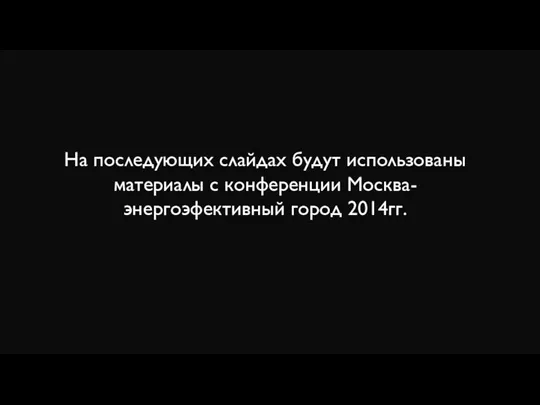 На последующих слайдах будут использованы материалы с конференции Москва-энергоэфективный город 2014гг.